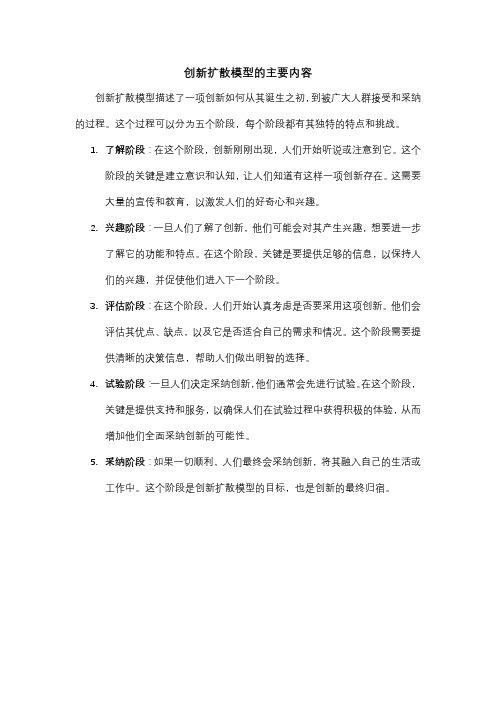 创新扩散模型的主要内容

创新扩散模型描述了一项创新如何从其诞生之初，到被广大人群接受和采纳的过程。这个过程可以分为五个阶段，每个阶段都有其独特的特点和挑战。

1. 了解阶段：在这个阶段，创新刚刚出现，人们开始听说或注意到它。这个阶段的关键是建立意识和认知，让人们知道有这样一项创新存在。这需要大量的宣传和教育，以激发人们的好奇心和兴趣。

2. 兴趣阶段：一旦人们了解了创新，他们可能会对其产生兴趣，想要进一步了解它的功能和特点。在这个阶段，关键是要提供足够的信息，以保持人们的兴趣，并促使他们进入下一个阶段。

3. 评估阶段：在这个阶段，人们开始认真考虑是否要采用这项创新。他们会评估其优点、缺点，以及它是否适合自己的需求和情况。这个阶段需要提供清晰的决策信息，帮助人们做出明智的选择。

4. 试验阶段：一旦人们决定采纳创新，他们通常会先进行试验。在这个阶段，关键是提供支持和服务，以确保人们在试验过程中获得积极的体验，从而增加他们全面采纳创新的可能性。

5. 采纳阶段：如果一切顺利，人们最终会采纳创新，将其融入自己的生活或工作中。这个阶段是创新扩散模型的目标，也是创新的最终归宿。